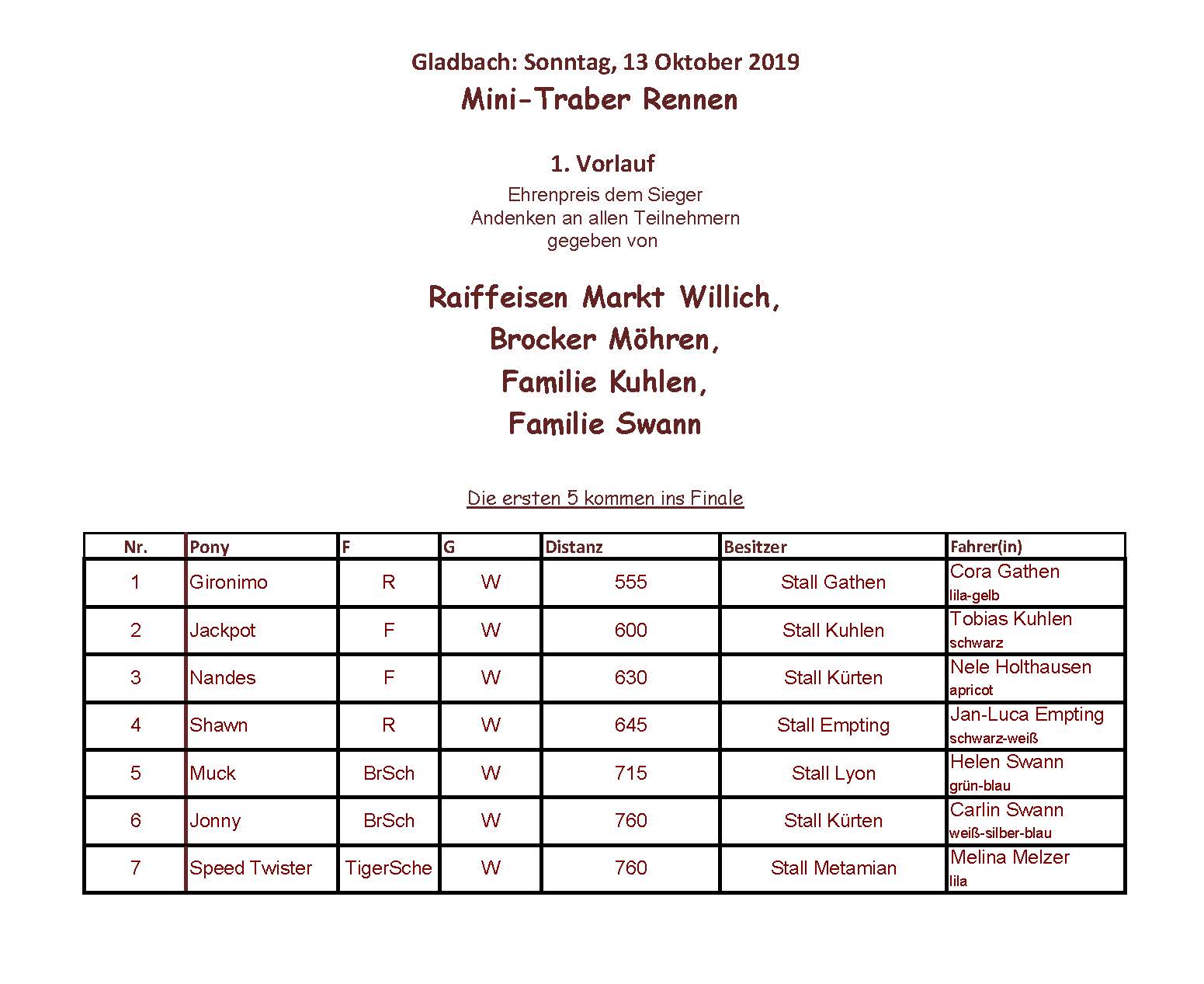 Gladbach: Sonntag, 13 Oktober 2019
Mini-Traber Rennen

1. Vorlauf
Ehrenpreis dem Sieger
Andenken an allen Teilnehmern
gegeben von

Raiffeisen Markt Willich,
Brocker Möhren,
Familie Kuhlen,
Familie Swann

Die ersten 5 kommen ins Finale

| Nr. | Pony | F | G | Distanz | Besitzer | Fahrer(in) |
|---|---|---|---|---|---|---|
| 1 | Gironimo | R | W | 555 | Stall Gathen | Cora Gathen lila-gelb |
| 2 | Jackpot | F | W | 600 | Stall Kuhlen | Tobias Kuhlen schwarz |
| 3 | Nandes | F | W | 630 | Stall Kürten | Nele Holthausen apricot |
| 4 | Shawn | R | W | 645 | Stall Empting | Jan-Luca Empting schwarz-weiß |
| 5 | Muck | BrSch | W | 715 | Stall Lyon | Helen Swann grün-blau |
| 6 | Jonny | BrSch | W | 760 | Stall Kürten | Carlin Swann weiß-silber-blau |
| 7 | Speed Twister | TigerSche | W | 760 | Stall Metamian | Melina Melzer lila |